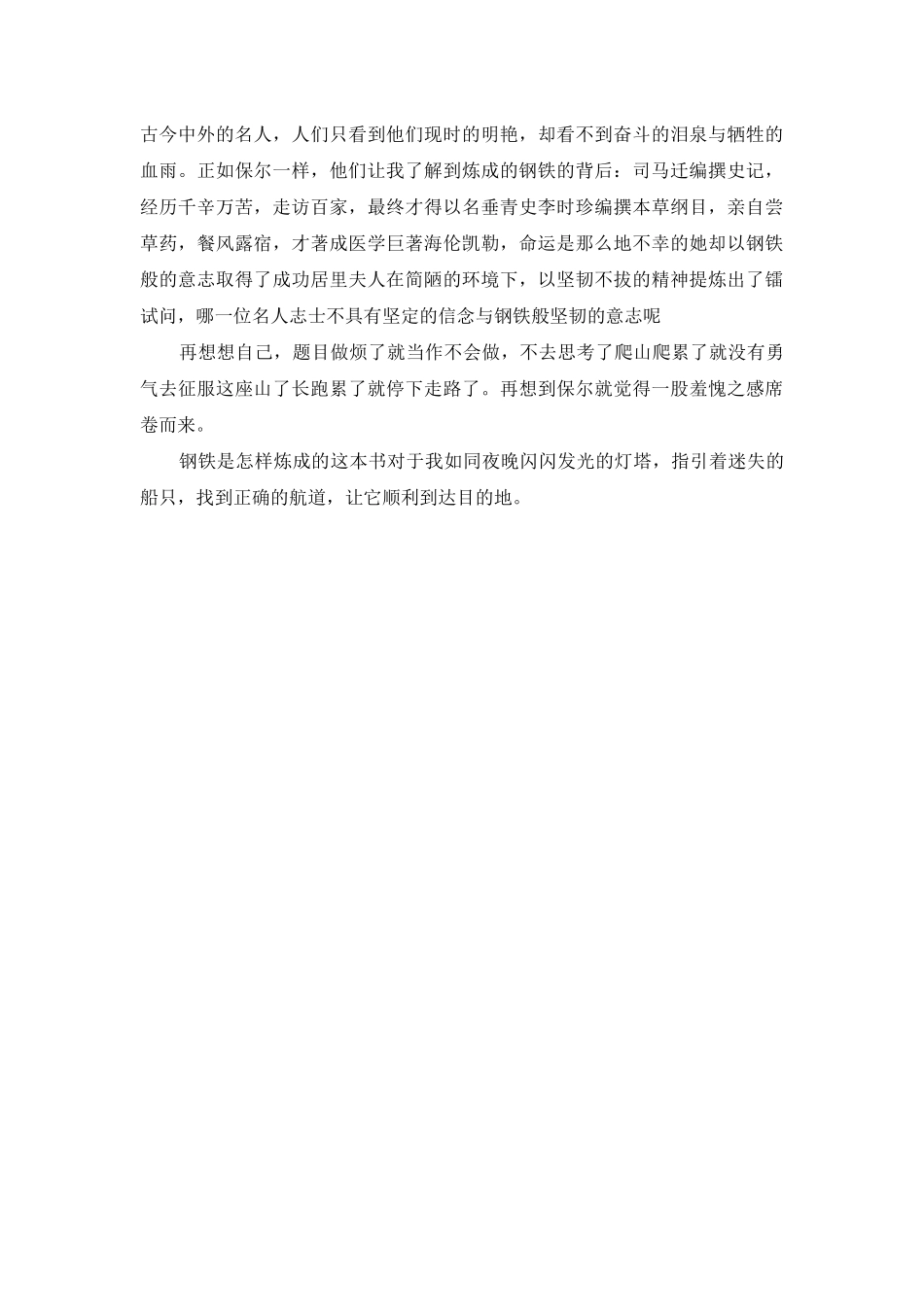 古今中外的名人，人们只看到他们现时的明艳，却看不到奋斗的泪泉与牺牲的血雨。正如保尔一样，他们让我了解到炼成的钢铁的背后：司马迁编撰史记，经历千辛万苦，走访百家，最终才得以名垂青史李时珍编撰本草纲目，亲自尝草药，餐风露宿，才著成医学巨著海伦凯勒，命运是那么地不幸的她却以钢铁般的意志取得了成功居里夫人在简陋的环境下，以坚韧不拔的精神提炼出了镭试问，哪一位名人志士不具有坚定的信念与钢铁般坚韧的意志呢

再想想自己，题目做烦了就当作不会做，不去思考了爬山爬累了就没有勇气去征服这座山了长跑累了就停下走路了。再想到保尔就觉得一股羞愧之感席卷而来。

钢铁是怎样炼成的这本书对于我如同夜晚闪闪发光的灯塔，指引着迷失的船只，找到正确的航道，让它顺利到达目的地。